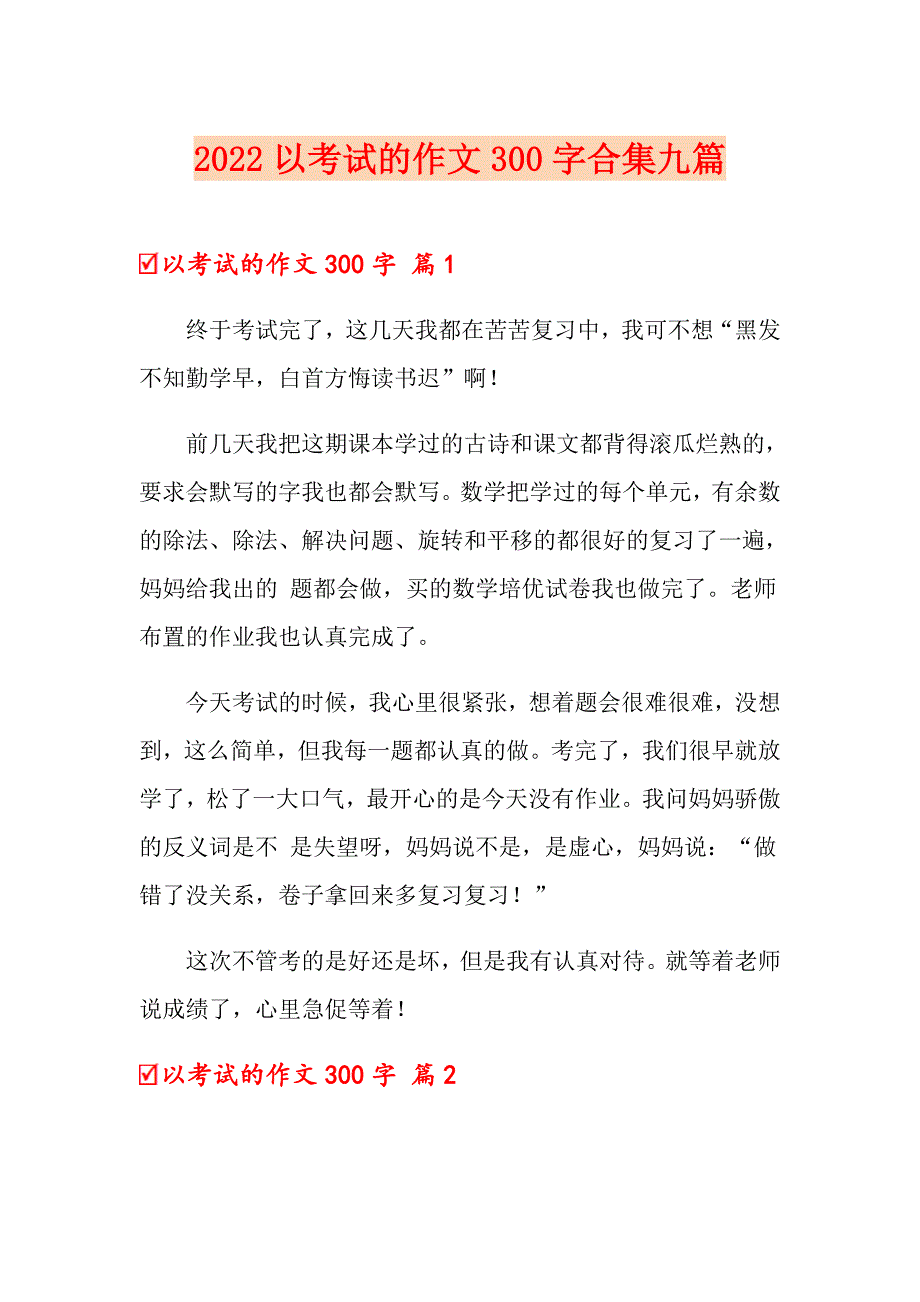 2022 以考试的作文 300 字合集九篇

☑以考试的作文 300 字 篇 1

终于考试完了，这几天我都在苦苦复习中，我可不想“黑发不知勤学早，白首方悔读书迟”啊！

前几天我把这期课本学过的古诗和课文都背得滚瓜烂熟的，要求会默写的字我也都会默写。数学把学过的每个单元，有余数的除法、除法、解决问题、旋转和平移的都很好的复习了一遍，妈妈给我出的 题都会做，买的数学培优试卷我也做完了。老师布置的作业我也认真完成了。

今天考试的时候，我心里很紧张，想着题会很难很难，没想到，这么简单，但我每一题都认真的做。考完了，我们很早就放学了，松了一大口气，最开心的是今天没有作业。我问妈妈骄傲的反义词是不 是失望呀，妈妈说不是，是虚心，妈妈说：“做错了没关系，卷子拿回来多复习复习！”

这次不管考的是好还是坏，但是我有认真对待。就等着老师说成绩了，心里急促等着！

☑以考试的作文 300 字 篇 2